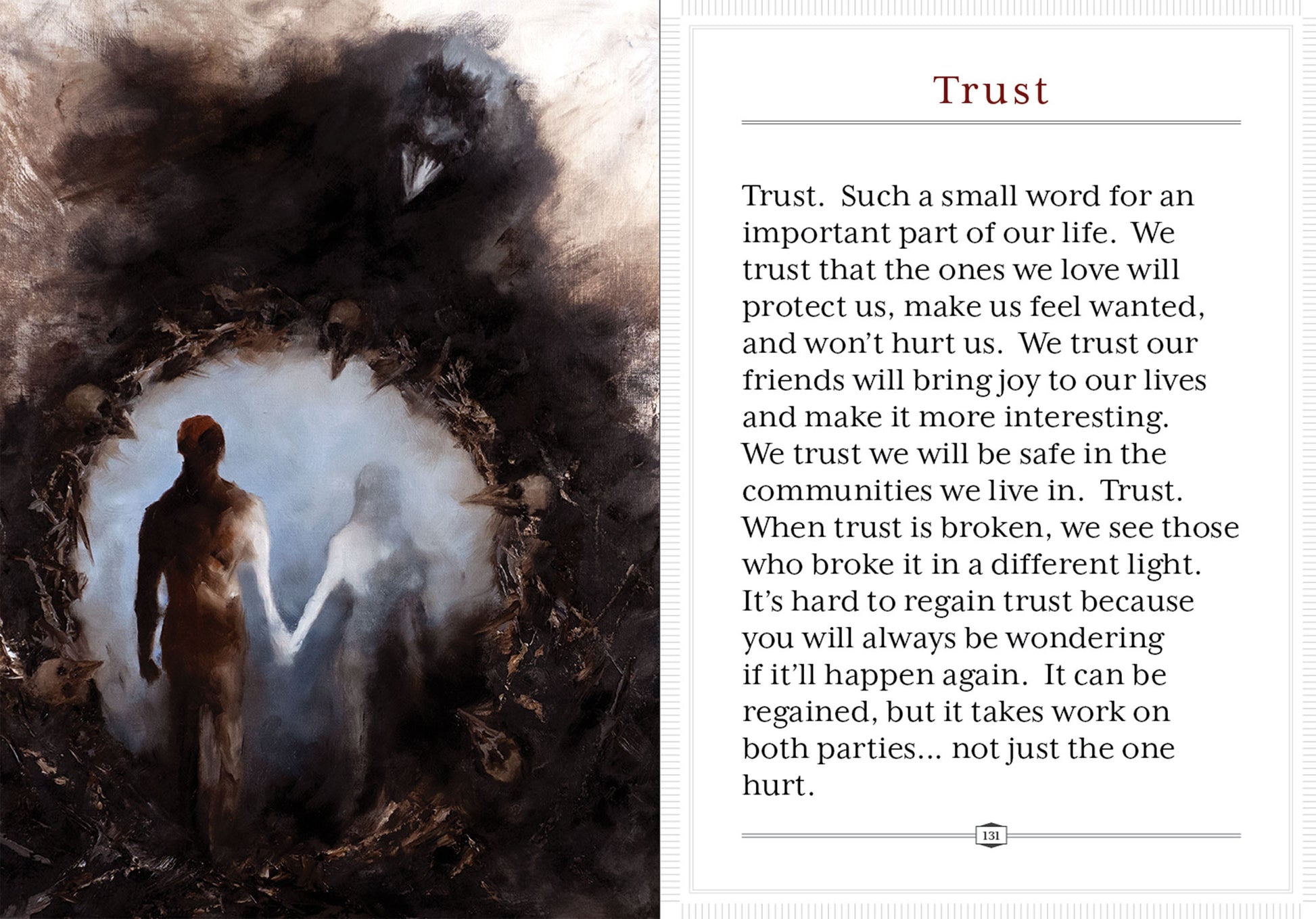 Trust

Trust. Such a small word for an important part of our life. We trust that the ones we love will protect us, make us feel wanted, and won't hurt us. We trust our friends will bring joy to our lives and make it more interesting. We trust we will be safe in the communities we live in. Trust. When trust is broken, we see those who broke it in a different light. It's hard to regain trust because you will always be wondering if it'll happen again. It can be regained, but it takes work on both parties... not just the one hurt.

131